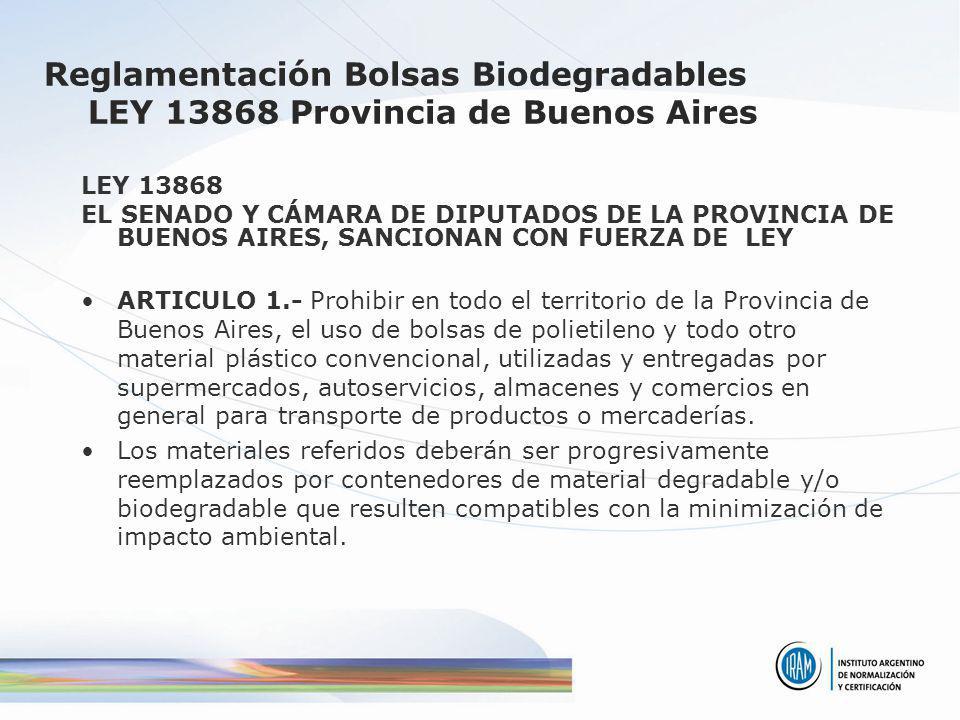 Reglamentación Bolsas Biodegradables
LEY 13868 Provincia de Buenos Aires

LEY 13868
EL SENADO Y CÁMARA DE DIPUTADOS DE LA PROVINCIA DE BUENOS AIRES, SANCIONAN CON FUERZA DE LEY

• ARTICULO 1.- Prohibir en todo el territorio de la Provincia de Buenos Aires, el uso de bolsas de polietileno y todo otro material plástico convencional, utilizadas y entregadas por supermercados, autoservicios, almacenes y comercios en general para transporte de productos o mercaderías.

• Los materiales referidos deberán ser progresivamente reemplazados por contenedores de material degradable y/o biodegradable que resulten compatibles con la minimización de impacto ambiental.

IRAM
INSTITUTO ARGENTINO DE NORMALIZACIÓN Y CERTIFICACIÓN